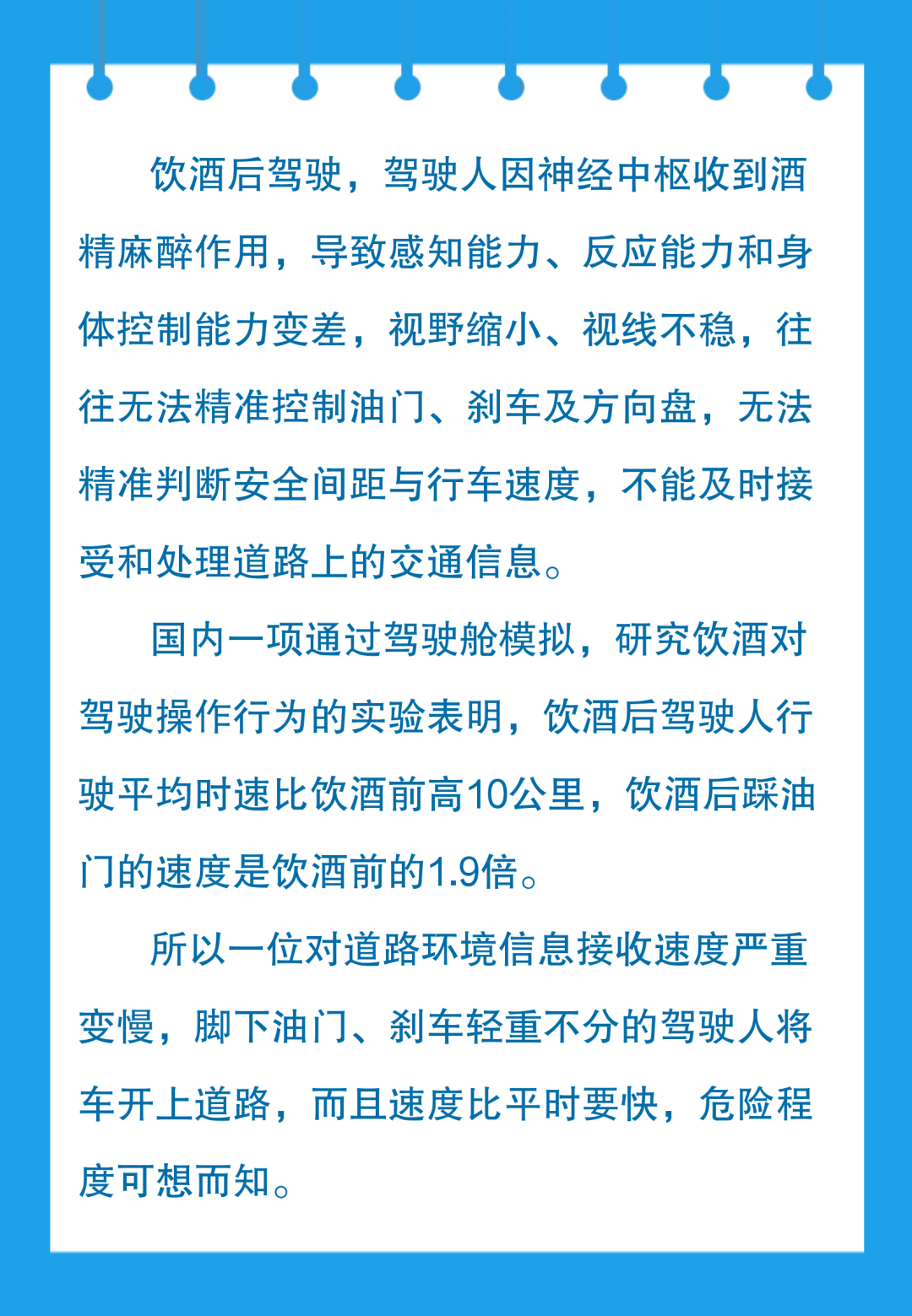 饮酒后驾驶，驾驶人因神经中枢收到酒精麻醉作用，导致感知能力、反应能力和身体控制能力变差，视野缩小、视线不稳，往往无法精准控制油门、刹车及方向盘，无法精准判断安全间距与行车速度，不能及时接受和处理道路上的交通信息。

国内一项通过驾驶舱模拟，研究饮酒对驾驶操作行为的实验表明，饮酒后驾驶人行驶平均时速比饮酒前高10公里，饮酒后踩油门的速度是饮酒前的1.9倍。

所以一位对道路环境信息接收速度严重变慢，脚下油门、刹车轻重不分的驾驶人将车开上道路，而且速度比平时要快，危险程度可想而知。